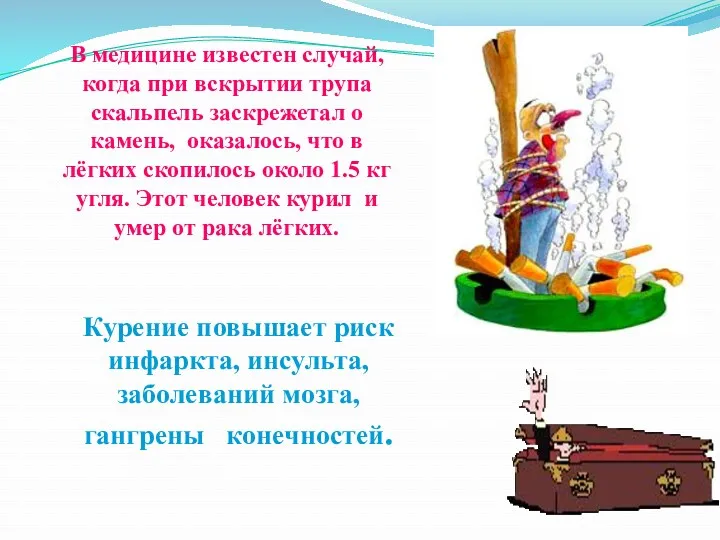 В медицине известен случай, когда при вскрытии трупа скальпель заскрежетал о камень, оказалось, что в лёгких скопилось около 1.5 кг угля. Этот человек курил и умер от рака лёгких.

Курение повышает риск инфаркта, инсульта, заболеваний мозга, гангрены конечностей.